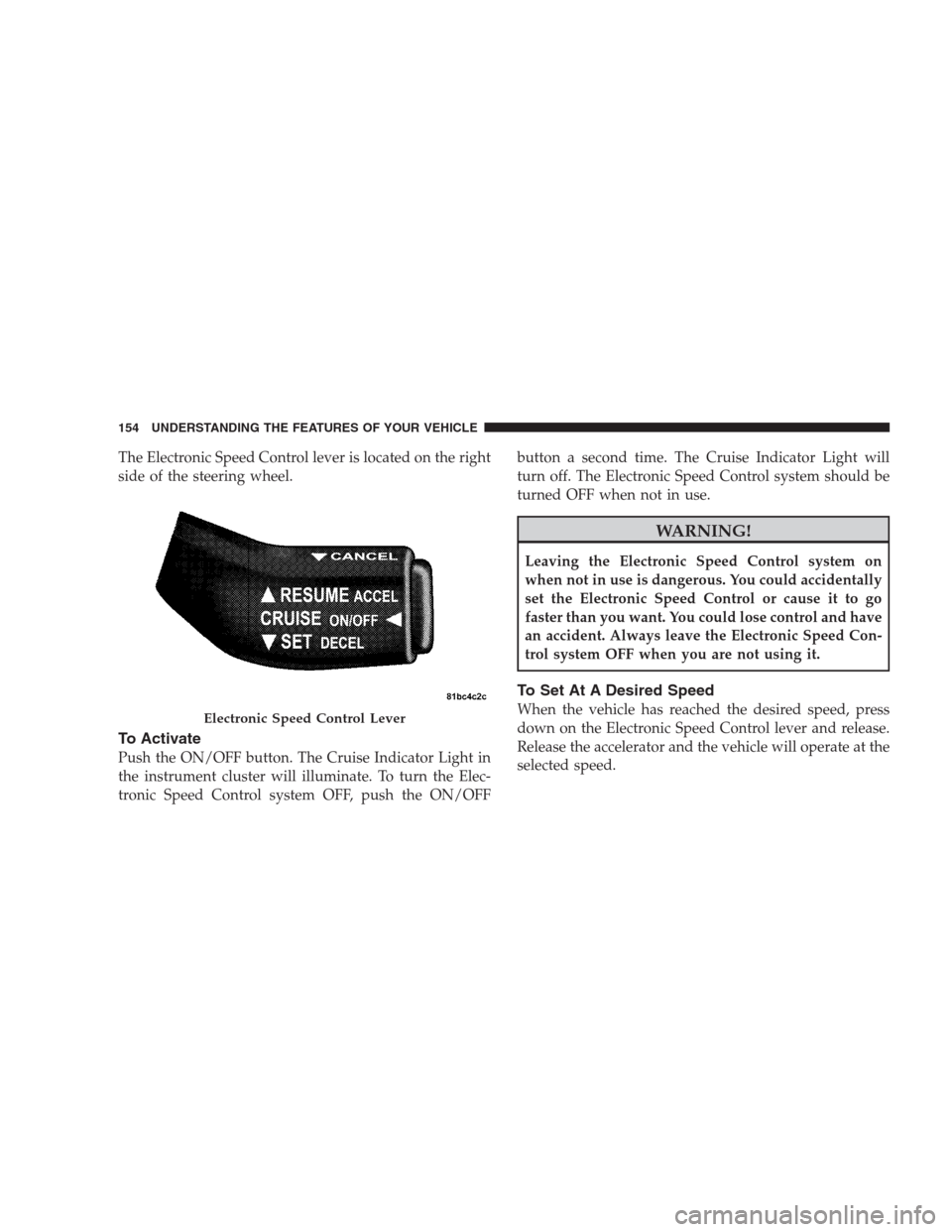 154 UNDERSTANDING THE FEATURES OF YOUR VEHICLE

The Electronic Speed Control lever is located on the right side of the steering wheel.

CANCEL
RESUME ACCEL
CRUISE ON/OFF
SET DECEL

81bc4c2c

Electronic Speed Control Lever

To Activate

Push the ON/OFF button. The Cruise Indicator Light in the instrument cluster will illuminate. To turn the Electronic Speed Control system OFF, push the ON/OFF button a second time. The Cruise Indicator Light will turn off. The Electronic Speed Control system should be turned OFF when not in use.

WARNING!

Leaving the Electronic Speed Control system on when not in use is dangerous. You could accidentally set the Electronic Speed Control or cause it to go faster than you want. You could lose control and have an accident. Always leave the Electronic Speed Control system OFF when you are not using it.

To Set At A Desired Speed

When the vehicle has reached the desired speed, press down on the Electronic Speed Control lever and release. Release the accelerator and the vehicle will operate at the selected speed.

carmanualsonline.info